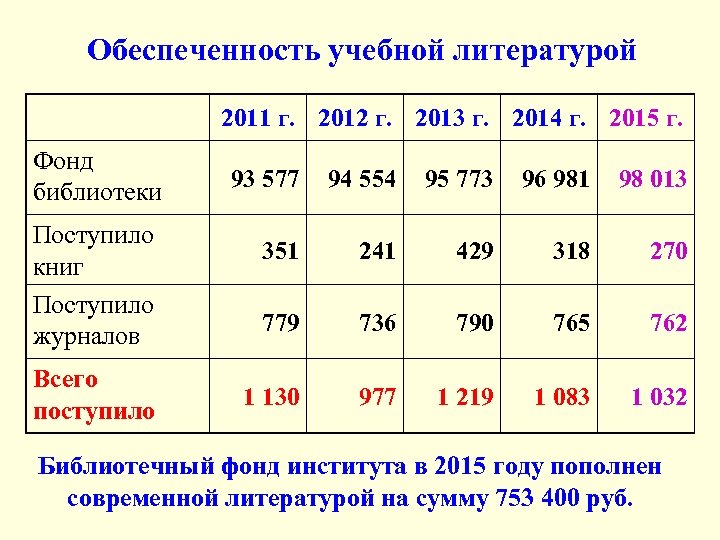 Обеспеченность учебной литературой

| | 2011 г. | 2012 г. | 2013 г. | 2014 г. | 2015 г. |
|---|---|---|---|---|---|
| Фонд библиотеки | 93 577 | 94 554 | 95 773 | 96 981 | 98 013 |
| Поступило книг | 351 | 241 | 429 | 318 | 270 |
| Поступило журналов | 779 | 736 | 790 | 765 | 762 |
| Всего поступило | 1 130 | 977 | 1 219 | 1 083 | 1 032 |

Библиотечный фонд института в 2015 году пополнен современной литературой на сумму 753 400 руб.